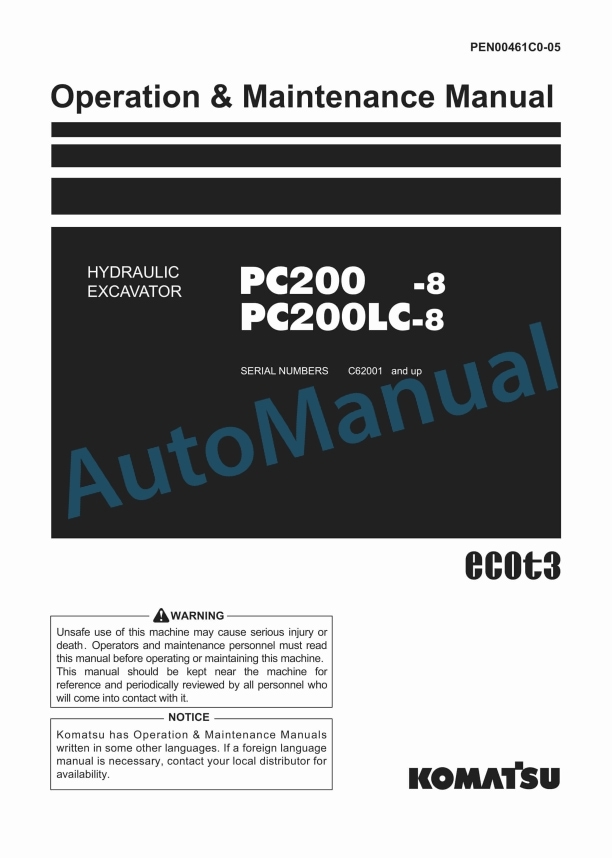 PEN00461C0-05

Operation & Maintenance Manual

HYDRAULIC EXCAVATOR

PC200 -8
PC200LC-8

SERIAL NUMBERS C62001 and up

AutoManual

ecot3

WARNING

Unsafe use of this machine may cause serious injury or death. Operators and maintenance personnel must read this manual before operating or maintaining this machine. This manual should be kept near the machine for reference and periodically reviewed by all personnel who will come into contact with it.

NOTICE

Komatsu has Operation & Maintenance Manuals written in some other languages. If a foreign language manual is necessary, contact your local distributor for availability.

KOMATSU